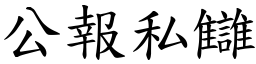 公報私讎